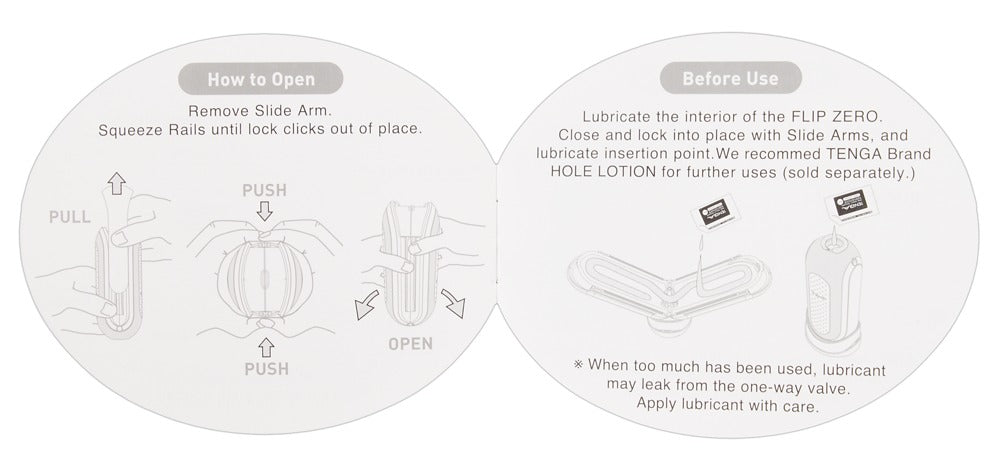 How to Open

Remove Slide Arm.
Squeeze Rails until lock clicks out of place.

PULL

PUSH

PUSH

OPEN

Before Use

Lubricate the interior of the FLIP ZERO. Close and lock into place with Slide Arms, and lubricate insertion point.We recommed TENGA Brand HOLE LOTION for further uses (sold separately.)

※ When too much has been used, lubricant may leak from the one-way valve. Apply lubricant with care.